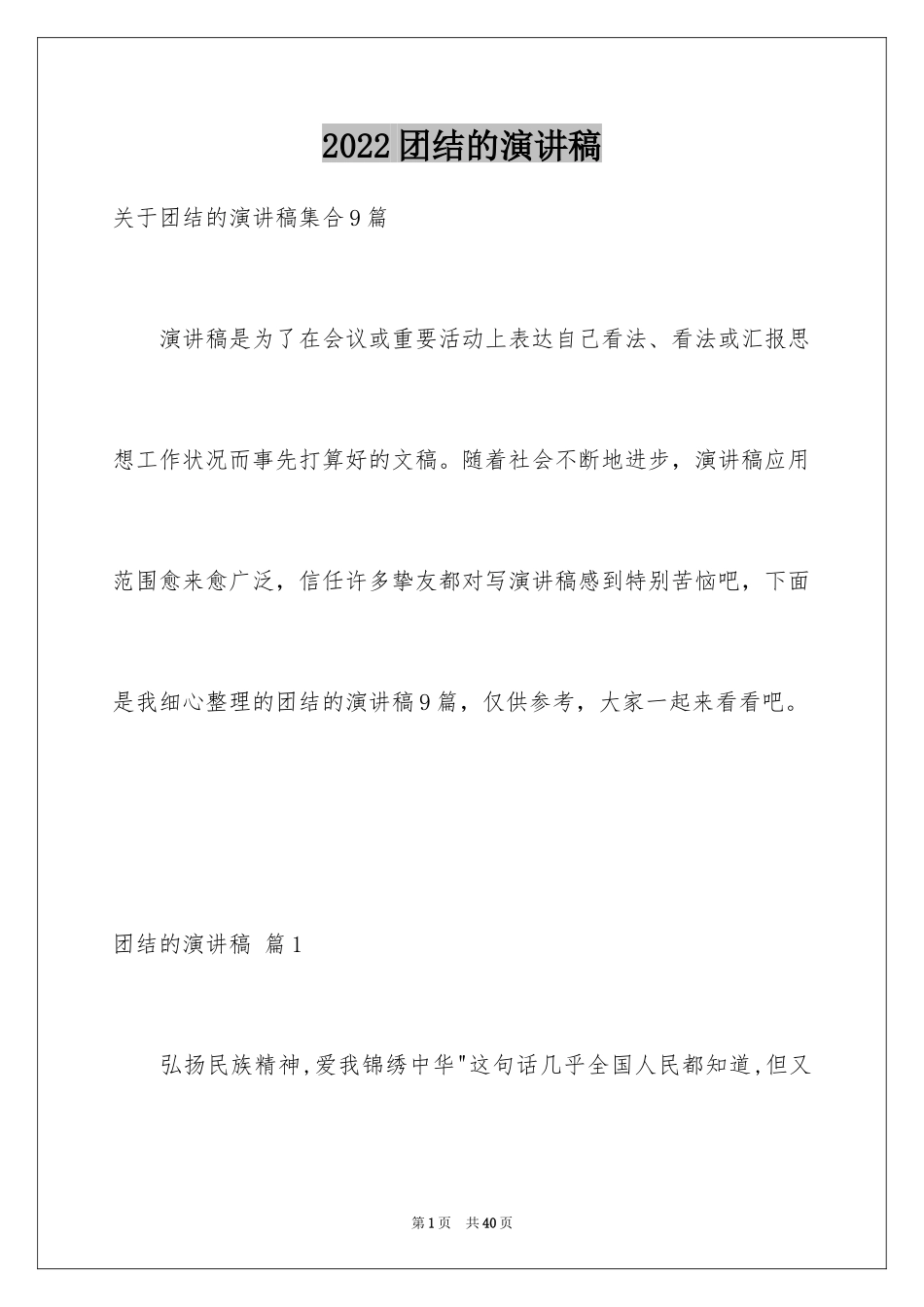 2022团结的演讲稿

关于团结的演讲稿集合9篇

演讲稿是为了在会议或重要活动上表达自己看法、看法或汇报思想工作状况而事先打算好的文稿。随着社会不断地进步，演讲稿应用范围愈来愈广泛，信任许多挚友都对写演讲稿感到特别苦恼吧，下面是我细心整理的团结的演讲稿9篇，仅供参考，大家一起来看看吧。

团结的演讲稿 篇1

弘扬民族精神,爱我锦绣中华"这句话几乎全国人民都知道,但又

第1页 共40页